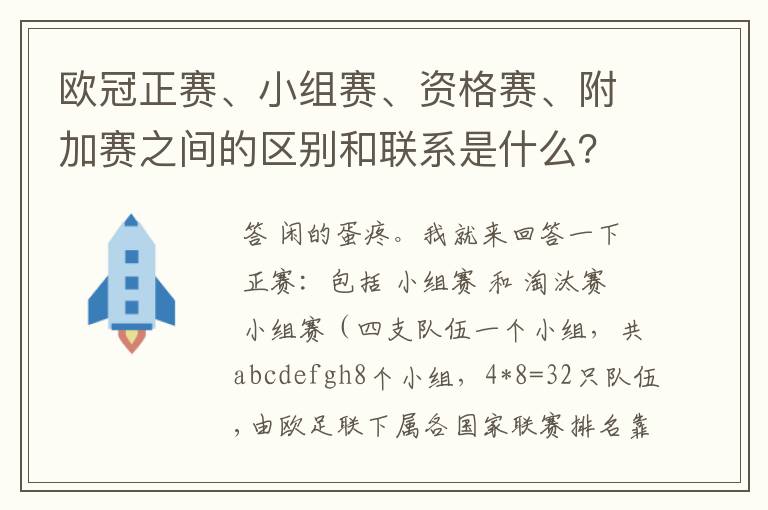 欧冠正赛、小组赛、资格赛、附加赛之间的区别和联系是什么？

答 闲的蛋疼。我就来回答一下
正赛：包括 小组赛 和 淘汰赛
小组赛（四支队伍一个小组，共abcdefgh8个小组，4*8=32只队伍，由欧足联下属各国家联赛排名靠